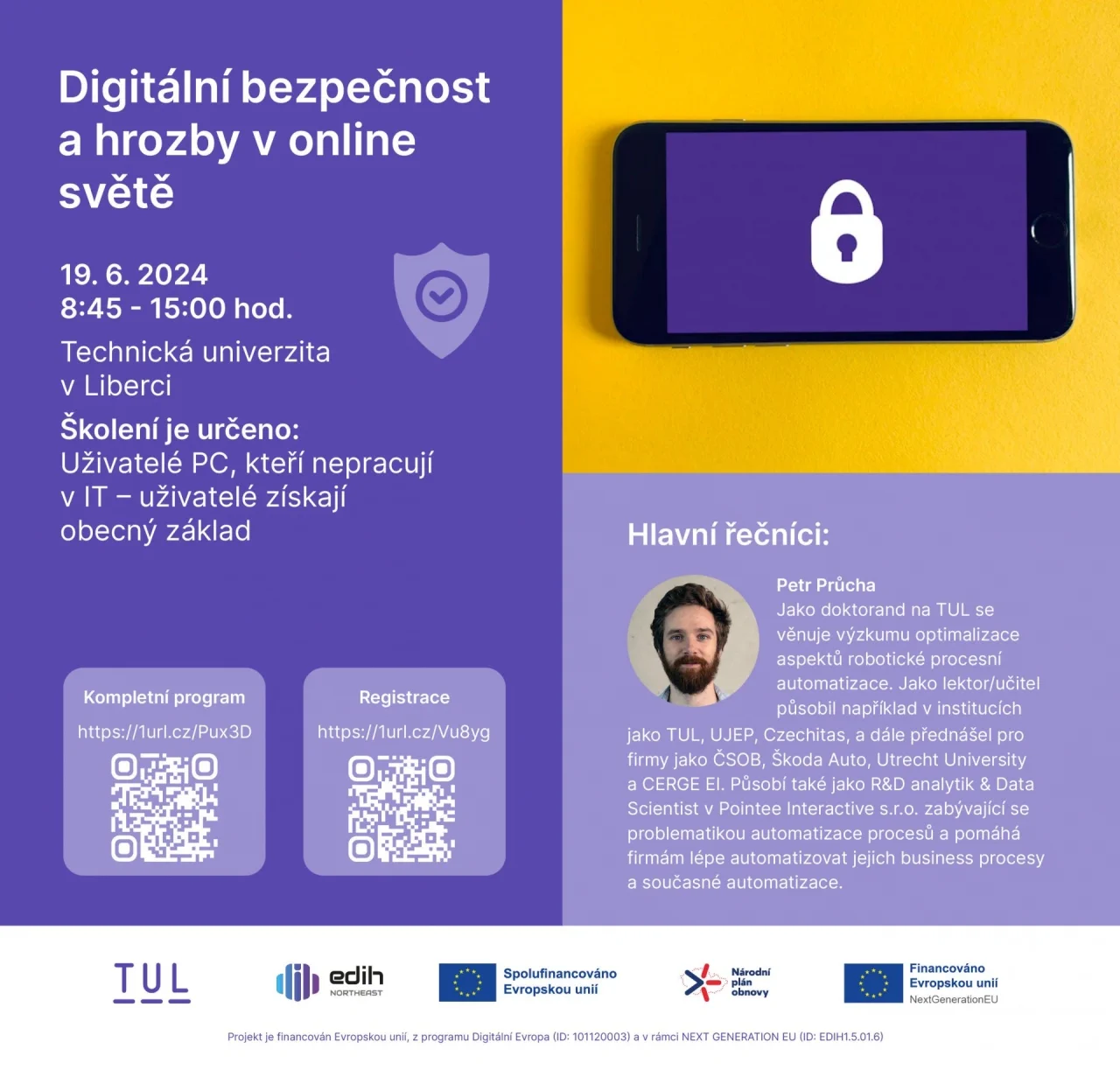 Digitální bezpečnost a hrozby v online světě

19. 6. 2024
8:45 - 15:00 hod.

Technická univerzita v Liberci

Školení je určeno:
Uživatelé PC, kteří nepracují v IT – uživatelé získají obecný základ

Kompletní program
https://1url.cz/Pux3D

Registrace
https://1url.cz/Vu8yg

Hlavní řečníci:

Petr Průcha
Jako doktorand na TUL se věnuje výzkumu optimalizace aspektů robotické procesní automatizace. Jako lektor/učitel působil například v institucích jako TUL, UJEP, Czechitas, a dále přednášel pro firmy jako ČSOB, Škoda Auto, Utrecht University a CERGE EI. Působí také jako R&D analytik & Data Scientist v Pointee Interactive s.r.o. zabývající se problematikou automatizace procesů a pomáhá firmám lépe automatizovat jejich business procesy a současné automatizace.

TUL

edih NORTHEAST

Spolufinancováno Evropskou unií

Národní plán obnovy

Financováno Evropskou unií NextGenerationEU

Projekt je financován Evropskou unií, z programu Digitální Evropa (ID: 101120003) a v rámci NEXT GENERATION EU (ID: EDIH1.5.01.6)